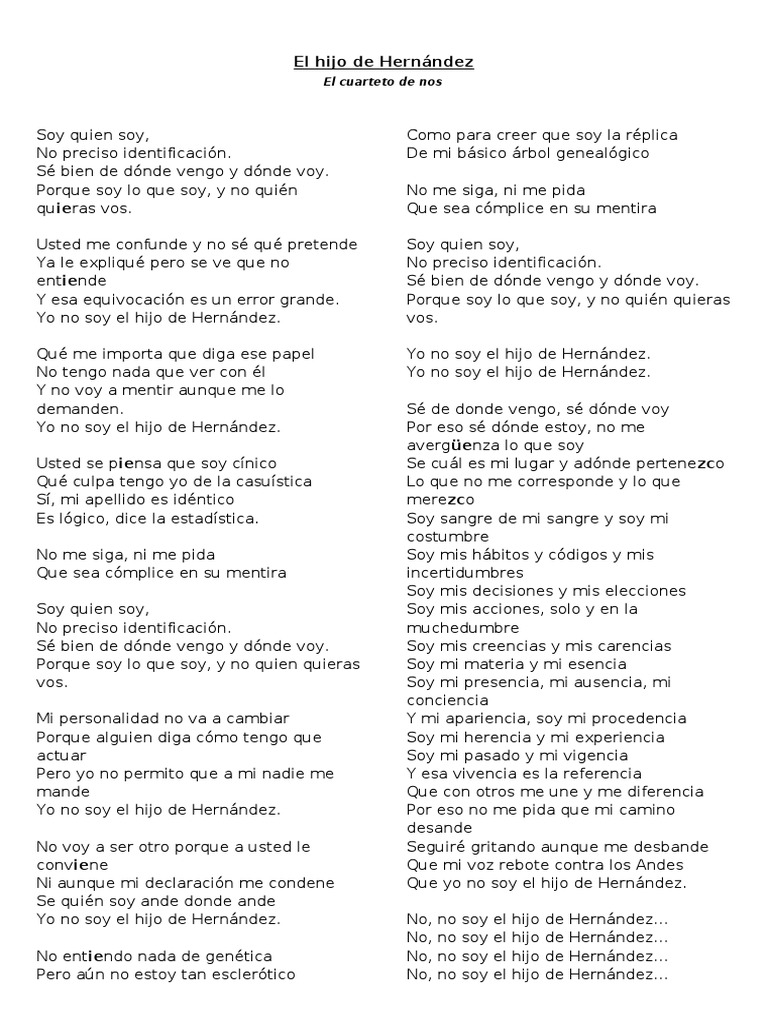 El hijo de Hernández
El cuarteto de nos

Soy quien soy,
No preciso identificación.
Sé bien de dónde vengo y dónde voy.
Porque soy lo que soy, y no quién quieras vos.

Usted me confunde y no sé qué pretende
Ya le expliqué pero se ve que no entiende
Y esa equivocación es un error grande.
Yo no soy el hijo de Hernández.

Qué me importa que diga ese papel
No tengo nada que ver con él
Y no voy a mentir aunque me lo demanden.
Yo no soy el hijo de Hernández.

Usted se piensa que soy cínico
Qué culpa tengo yo de la casuística
Sí, mi apellido es idéntico
Es lógico, dice la estadística.

No me siga, ni me pida
Que sea cómplice en su mentira

Soy quien soy,
No preciso identificación.
Sé bien de dónde vengo y dónde voy.
Porque soy lo que soy, y no quien quieras vos.

Mi personalidad no va a cambiar
Porque alguien diga cómo tengo que actuar
Pero yo no permito que a mi nadie me mande
Yo no soy el hijo de Hernández.

No voy a ser otro porque a usted le conviene
Ni aunque mi declaración me condene
Se quién soy ande donde ande
Yo no soy el hijo de Hernández.

No entiendo nada de genética
Pero aún no estoy tan esclerótico

Como para creer que soy la réplica
De mi básico árbol genealógico

No me siga, ni me pida
Que sea cómplice en su mentira

Soy quien soy,
No preciso identificación.
Sé bien de dónde vengo y dónde voy.
Porque soy lo que soy, y no quién quieras vos.

Yo no soy el hijo de Hernández.
Yo no soy el hijo de Hernández.

Sé de donde vengo, sé dónde voy
Por eso sé dónde estoy, no me avergüenza lo que soy
Se cuál es mi lugar y adónde pertenezco
Lo que no me corresponde y lo que merezco
Soy sangre de mi sangre y soy mi costumbre
Soy mis hábitos y códigos y mis incertidumbres
Soy mis decisiones y mis elecciones
Soy mis acciones, solo y en la muchedumbre
Soy mis creencias y mis carencias
Soy mi materia y mi esencia
Soy mi presencia, mi ausencia, mi conciencia
Y mi apariencia, soy mi procedencia
Soy mi herencia y mi experiencia
Soy mi pasado y mi vigencia
Y esa vivencia es la referencia
Que con otros me une y me diferencia
Por eso no me pida que mi camino desande
Seguiré gritando aunque me desbande
Que mi voz rebote contra los Andes
Que yo no soy el hijo de Hernández.

No, no soy el hijo de Hernández...
No, no soy el hijo de Hernández...
No, no soy el hijo de Hernández...
No, no soy el hijo de Hernández...